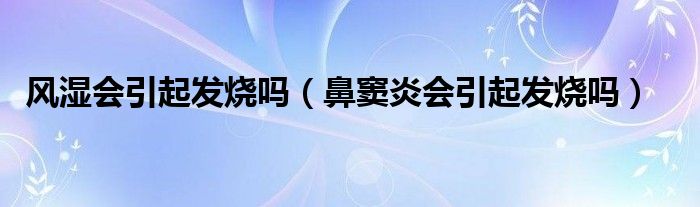 风湿会引起发烧吗（鼻窦炎会引起发烧吗）